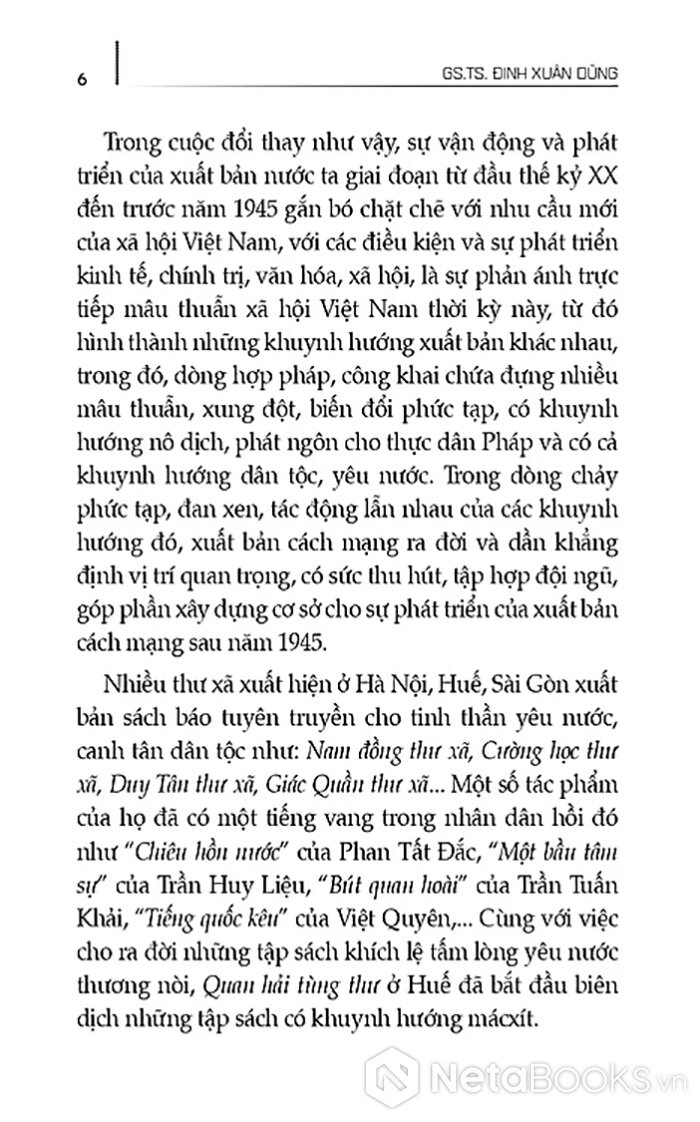 6

GS.TS. ĐINH XUÂN DŨNG

Trong cuộc đổi thay như vậy, sự vận động và phát triển của xuất bản nước ta giai đoạn từ đầu thế kỷ XX đến trước năm 1945 gắn bó chặt chẽ với nhu cầu mới của xã hội Việt Nam, với các điều kiện và sự phát triển kinh tế, chính trị, văn hóa, xã hội, là sự phản ánh trực tiếp mâu thuẫn xã hội Việt Nam thời kỳ này, từ đó hình thành những khuynh hướng xuất bản khác nhau, trong đó, dòng hợp pháp, công khai chứa đựng nhiều mâu thuẫn, xung đột, biến đổi phức tạp, có khuynh hướng nô dịch, phát ngôn cho thực dân Pháp và có cả khuynh hướng dân tộc, yêu nước. Trong dòng chảy phức tạp, đan xen, tác động lẫn nhau của các khuynh hướng đó, xuất bản cách mạng ra đời và dần khẳng định vị trí quan trọng, có sức thu hút, tập hợp đội ngũ, góp phần xây dựng cơ sở cho sự phát triển của xuất bản cách mạng sau năm 1945.

Nhiều thư xã xuất hiện ở Hà Nội, Huế, Sài Gòn xuất bản sách báo tuyên truyền cho tinh thần yêu nước, canh tân dân tộc như: Nam đồng thư xã, Cường học thư xã, Duy Tân thư xã, Giác Quần thư xã... Một số tác phẩm của họ đã có một tiếng vang trong nhân dân hồi đó như "Chiêu hồn nước" của Phan Tất Đắc, "Một bầu tâm sự" của Trần Huy Liệu, "Bút quan hoài" của Trần Tuấn Khải, "Tiếng quốc kêu" của Việt Quyên,... Cùng với việc cho ra đời những tập sách khích lệ tấm lòng yêu nước thương nòi, Quan hải tùng thư ở Huế đã bắt đầu biên dịch những tập sách có khuynh hướng mácxít.

NetaBooks.vn